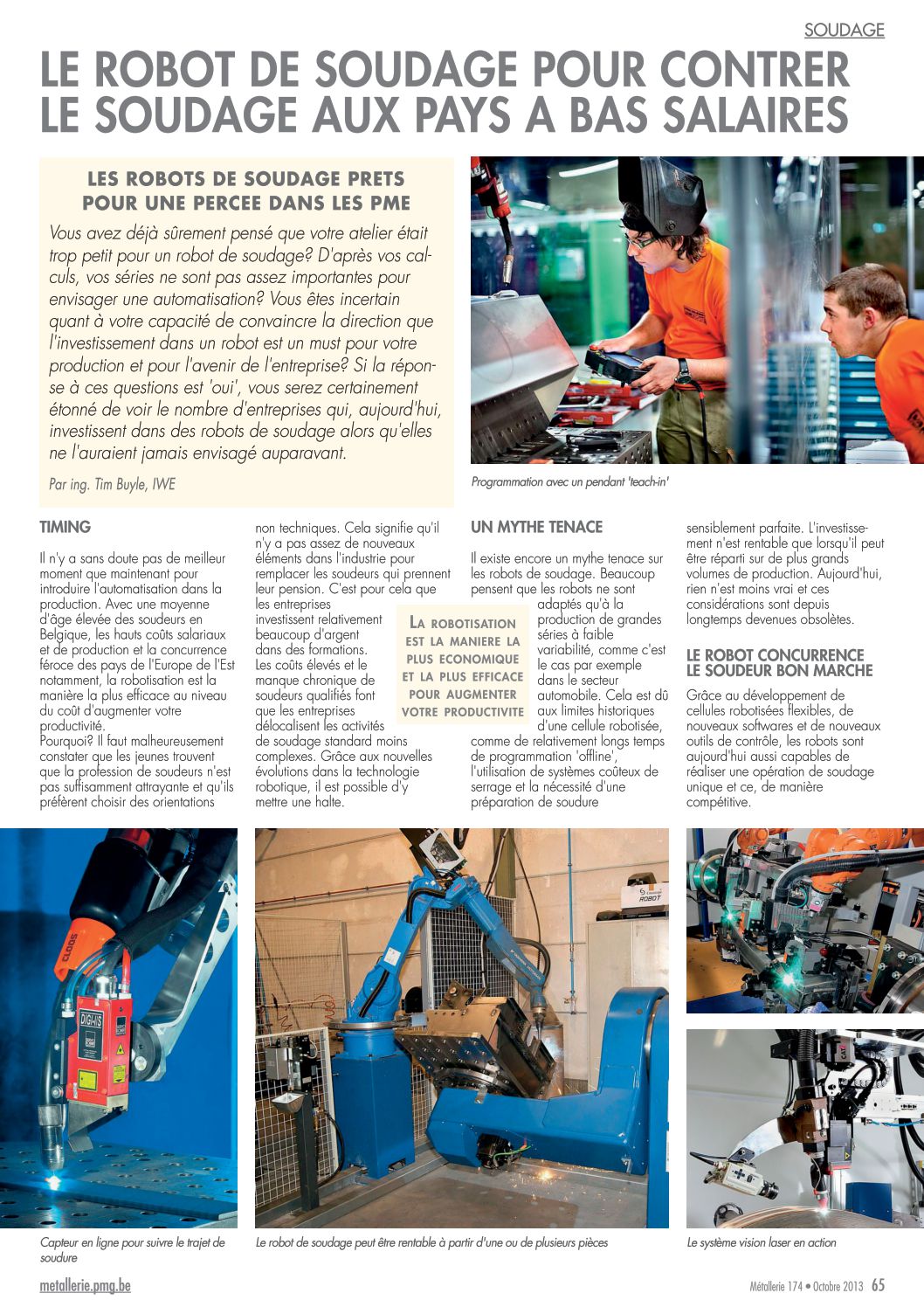 SOUDAGE

LE ROBOT DE SOUDAGE POUR CONTRER LE SOUDAGE AUX PAYS A BAS SALAIRES

LES ROBOTS DE SOUDAGE PRETS POUR UNE PERCEE DANS LES PME

Vous avez déjà sûrement pensé que votre atelier était trop petit pour un robot de soudage? D'après vos calculs, vos séries ne sont pas assez importantes pour envisager une automatisation? Vous êtes incertain quant à votre capacité de convaincre la direction que l'investissement dans un robot est un must pour votre production et pour l'avenir de l'entreprise? Si la réponse à ces questions est 'oui', vous serez certainement étonné de voir le nombre d'entreprises qui, aujourd'hui, investissent dans des robots de soudage alors qu'elles ne l'auraient jamais envisagé auparavant.

Par ing. Tim Buyle, IWE

Programmation avec un pendant 'teach-in'

TIMING

Il n'y a sans doute pas de meilleur moment que maintenant pour introduire l'automatisation dans la production. Avec une moyenne d'âge élevée des soudeurs en Belgique, les hauts coûts salariaux et de production et la concurrence féroce des pays de l'Europe de l'Est notamment, la robotisation est la manière la plus efficace au niveau du coût d'augmenter votre productivité.
Pourquoi? Il faut malheureusement constater que les jeunes trouvent que la profession de soudeurs n'est pas suffisamment attrayante et qu'ils préfèrent choisir des orientations non techniques. Cela signifie qu'il n'y a pas assez de nouveaux éléments dans l'industrie pour remplacer les soudeurs qui prennent leur pension. C'est pour cela que les entreprises investissent relativement beaucoup d'argent dans des formations.
Les coûts élevés et le manque chronique de soudeurs qualifiés font que les entreprises délocalisent les activités de soudage standard moins complexes. Grâce aux nouvelles évolutions dans la technologie robotique, il est possible d'y mettre une halte.

LA ROBOTISATION EST LA MANIERE LA PLUS ECONOMIQUE ET LA PLUS EFFICACE POUR AUGMENTER VOTRE PRODUCTIVITE

UN MYTHE TENACE

Il existe encore un mythe tenace sur les robots de soudage. Beaucoup pensent que les robots ne sont adaptés qu'à la production de grandes séries à faible variabilité, comme c'est le cas par exemple dans le secteur automobile. Cela est dû aux limites historiques d'une cellule robotisée, comme de relativement longs temps de programmation 'offline', l'utilisation de systèmes coûteux de serrage et la nécessité d'une préparation de soudure sensiblement parfaite. L'investissement n'est rentable que lorsqu'il peut être réparti sur de plus grands volumes de production. Aujourd'hui, rien n'est moins vrai et ces considérations sont depuis longtemps devenues obsolètes.

LE ROBOT CONCURRENCE LE SOUDEUR BON MARCHE

Grâce au développement de cellules robotisées flexibles, de nouveaux softwares et de nouveaux outils de contrôle, les robots sont aujourd'hui aussi capables de réaliser une opération de soudage unique et ce, de manière compétitive.

Capteur en ligne pour suivre le trajet de soudure

Le robot de soudage peut être rentable à partir d'une ou de plusieurs pièces

Le système vision laser en action

metallerie.pmg.be

Métallerie 174 • Octobre 2013 65